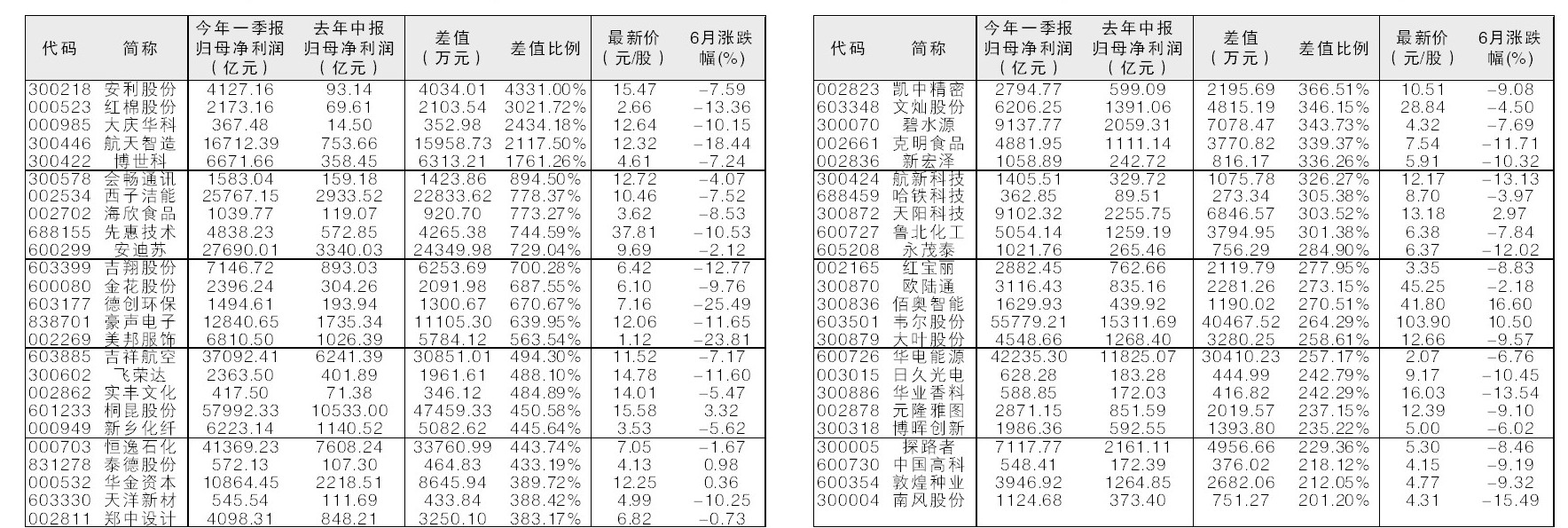 | 代码 | 简称 | 今年一季报归母净利润（亿元） | 去年中报归母净利润（亿元） | 差值（万元） | 差值比例 | 最新价（元/股） | 6月涨跌幅(%) |
|---|---|---|---|---|---|---|---|
| 300218 | 安利股份 | 4127.16 | 93.14 | 4034.01 | 4331.00% | 15.47 | -7.59 |
| 000523 | 红棉股份 | 2173.16 | 69.61 | 2103.54 | 3021.72% | 2.66 | -13.36 |
| 000985 | 大庆华科 | 367.48 | 14.50 | 352.98 | 2434.18% | 12.64 | -10.15 |
| 300446 | 航天智造 | 16712.39 | 753.66 | 15958.73 | 2117.50% | 12.32 | -18.44 |
| 300422 | 博世科 | 6671.66 | 358.45 | 6313.21 | 1761.26% | 4.61 | -7.24 |
| 300578 | 会畅通讯 | 1583.04 | 159.18 | 1423.86 | 894.50% | 12.72 | -4.07 |
| 002534 | 西子洁能 | 25767.15 | 2933.52 | 22833.62 | 778.37% | 10.46 | -7.52 |
| 002702 | 海欣食品 | 1039.77 | 119.07 | 920.70 | 773.27% | 3.62 | -8.53 |
| 688155 | 先惠技术 | 4838.23 | 572.85 | 4265.38 | 744.59% | 37.81 | -10.53 |
| 600299 | 安迪苏 | 27690.01 | 3340.03 | 24349.98 | 729.04% | 9.69 | -2.12 |
| 603399 | 吉翔股份 | 7146.72 | 893.03 | 6253.69 | 700.28% | 6.42 | -12.77 |
| 600080 | 金花股份 | 2396.24 | 304.26 | 2091.98 | 687.55% | 6.10 | -9.76 |
| 603177 | 德创环保 | 1494.61 | 193.94 | 1300.67 | 670.67% | 7.16 | -25.49 |
| 838701 | 豪声电子 | 12840.65 | 1735.34 | 11105.30 | 639.95% | 12.06 | -11.65 |
| 002269 | 美邦服饰 | 6810.50 | 1026.39 | 5784.12 | 563.54% | 1.12 | -23.81 |
| 603885 | 吉祥航空 | 37092.41 | 6241.39 | 30851.01 | 494.30% | 11.52 | -7.17 |
| 300602 | 飞荣达 | 2363.50 | 401.89 | 1961.61 | 488.10% | 14.78 | -11.60 |
| 002862 | 实丰文化 | 417.50 | 71.38 | 346.12 | 484.89% | 14.01 | -5.47 |
| 601233 | 桐昆股份 | 57992.33 | 10533.00 | 47459.33 | 450.58% | 15.58 | 3.32 |
| 000949 | 新乡化纤 | 6223.14 | 1140.52 | 5082.62 | 445.64% | 3.53 | -5.62 |
| 000703 | 恒逸石化 | 41369.23 | 7608.24 | 33760.99 | 443.74% | 7.05 | -1.67 |
| 831278 | 泰德股份 | 572.13 | 107.30 | 464.83 | 433.19% | 4.13 | 0.98 |
| 000532 | 华金资本 | 10864.45 | 2218.51 | 8645.94 | 389.72% | 12.25 | 0.36 |
| 603330 | 天洋新材 | 545.54 | 111.69 | 433.84 | 388.42% | 4.99 | -10.25 |
| 002811 | 郑中设计 | 4098.31 | 848.21 | 3250.10 | 383.17% | 6.82 | -0.73 |

| 代码 | 简称 | 今年一季报归母净利润（亿元） | 去年中报归母净利润（亿元） | 差值（万元） | 差值比例 | 最新价（元/股） | 6月涨跌幅(%) |
|---|---|---|---|---|---|---|---|
| 002823 | 凯中精密 | 2794.77 | 599.09 | 2195.69 | 366.51% | 10.51 | -9.08 |
| 603348 | 文灿股份 | 6206.25 | 1391.06 | 4815.19 | 346.15% | 28.84 | -4.50 |
| 300070 | 碧水源 | 9137.77 | 2059.31 | 7078.47 | 343.73% | 4.32 | -7.69 |
| 002661 | 克明食品 | 4881.95 | 1111.14 | 3770.82 | 339.37% | 7.54 | -11.71 |
| 002836 | 新宏泽 | 1058.89 | 242.72 | 816.17 | 336.26% | 5.91 | -10.32 |
| 300424 | 航新科技 | 1405.51 | 329.72 | 1075.78 | 326.27% | 12.17 | -13.13 |
| 688459 | 哈铁科技 | 362.85 | 89.51 | 273.34 | 305.38% | 8.70 | -3.97 |
| 300872 | 天阳科技 | 9102.32 | 2255.75 | 6846.57 | 303.52% | 13.18 | 2.97 |
| 600727 | 鲁北化工 | 5054.14 | 1259.19 | 3794.95 | 301.38% | 6.38 | -7.84 |
| 605208 | 永茂泰 | 1021.76 | 265.46 | 756.29 | 284.90% | 6.37 | -12.02 |
| 002165 | 红宝丽 | 2882.45 | 762.66 | 2119.79 | 277.95% | 3.35 | -8.83 |
| 300870 | 欧陆通 | 3116.43 | 835.16 | 2281.26 | 273.15% | 45.25 | -2.18 |
| 300836 | 佰奥智能 | 1629.93 | 439.92 | 1190.02 | 270.51% | 41.80 | 16.60 |
| 603501 | 韦尔股份 | 55779.21 | 15311.69 | 40467.52 | 264.29% | 103.90 | 10.50 |
| 300879 | 大叶股份 | 4548.66 | 1268.40 | 3280.25 | 258.61% | 12.66 | -9.57 |
| 600726 | 华电能源 | 42235.30 | 11825.07 | 30410.23 | 257.17% | 2.07 | -6.76 |
| 003015 | 日久光电 | 628.28 | 183.28 | 444.99 | 242.79% | 9.17 | -10.45 |
| 300886 | 华业香料 | 588.85 | 172.03 | 416.82 | 242.29% | 16.03 | -13.54 |
| 002878 | 元隆雅图 | 2871.15 | 851.59 | 2019.57 | 237.15% | 12.39 | -9.10 |
| 300318 | 博晖创新 | 1986.36 | 592.55 | 1393.80 | 235.22% | 5.00 | -6.02 |
| 300005 | 探路者 | 7117.77 | 2161.11 | 4956.66 | 229.36% | 5.30 | -8.46 |
| 600730 | 中国高科 | 548.41 | 172.39 | 376.02 | 218.12% | 4.15 | -9.19 |
| 600354 | 敦煌种业 | 3946.92 | 1264.85 | 2682.06 | 212.05% | 4.77 | -9.32 |
| 300004 | 南风股份 | 1124.68 | 373.40 | 751.27 | 201.20% | 4.31 | -15.49 |